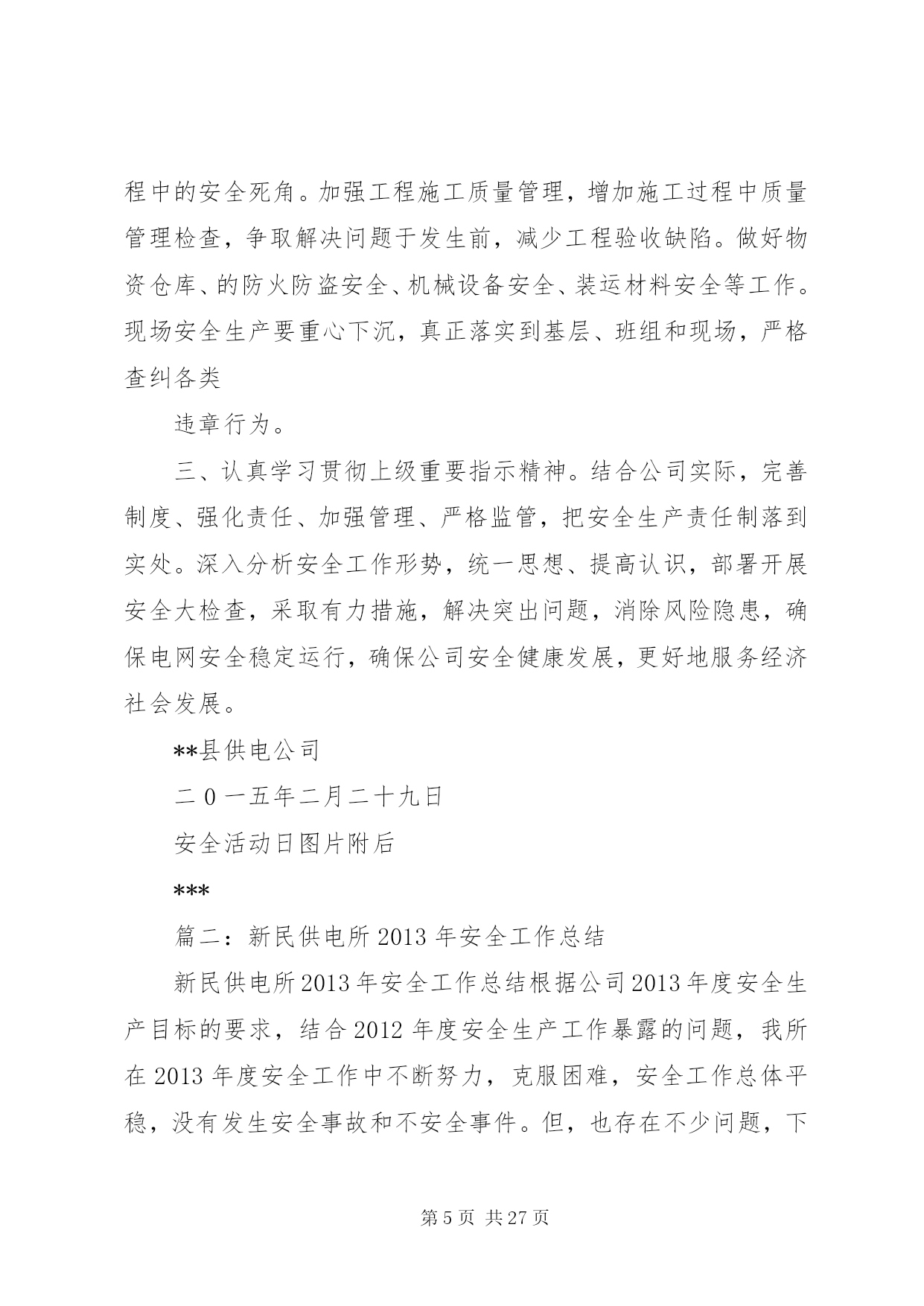 程中的安全死角。加强工程施工质量管理，增加施工过程中质量管理检查，争取解决问题于发生前，减少工程验收缺陷。做好物资仓库、的防火防盗安全、机械设备安全、装运材料安全等工作。现场安全生产要重心下沉，真正落实到基层、班组和现场，严格查纠各类

违章行为。

三、认真学习贯彻上级重要指示精神。结合公司实际，完善制度、强化责任、加强管理、严格监管，把安全生产责任制落到实处。深入分析安全工作形势，统一思想、提高认识，部署开展安全大检查，采取有力措施，解决突出问题，消除风险隐患，确保电网安全稳定运行，确保公司安全健康发展，更好地服务经济社会发展。

**县供电公司

二0一五年二月二十九日

安全活动日图片附后

***

篇二：新民供电所2013年安全工作总结

新民供电所2013年安全工作总结根据公司2013年度安全生产目标的要求，结合2012年度安全生产工作暴露的问题，我所在2013年度安全工作中不断努力，克服困难，安全工作总体平稳，没有发生安全事故和不安全事件。但，也存在不少问题，下

第5页 共27页